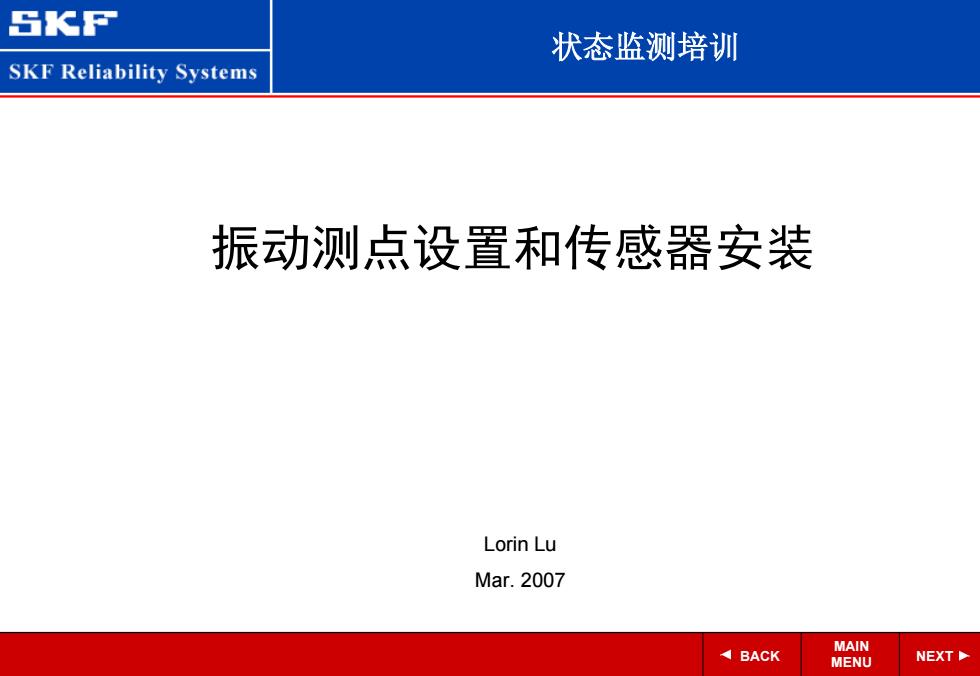 SKF
SKF Reliability Systems

状态监测培训

振动测点设置和传感器安装

Lorin Lu
Mar. 2007

◄ BACK
MAIN MENU
NEXT ►